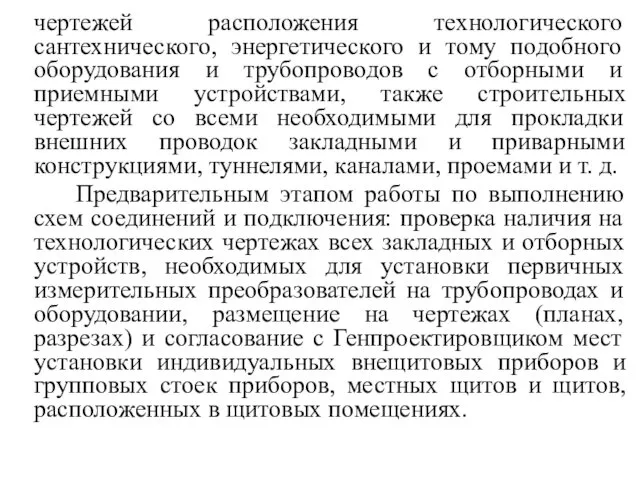 чертежей расположения технологического сантехнического, энергетического и тому подобного оборудования и трубопроводов с отборными и приемными устройствами, также строительных чертежей со всеми необходимыми для прокладки внешних проводок закладными и приварными конструкциями, туннелями, каналами, проемами и т. д.

Предварительным этапом работы по выполнению схем соединений и подключения: проверка наличия на технологических чертежах всех закладных и отборных устройств, необходимых для установки первичных измерительных преобразователей на трубопроводах и оборудовании, размещение на чертежах (планах, разрезах) и согласование с Генпроектировщиком мест установки индивидуальных внещитовых приборов и групповых стоек приборов, местных щитов и щитов, расположенных в щитовых помещениях.